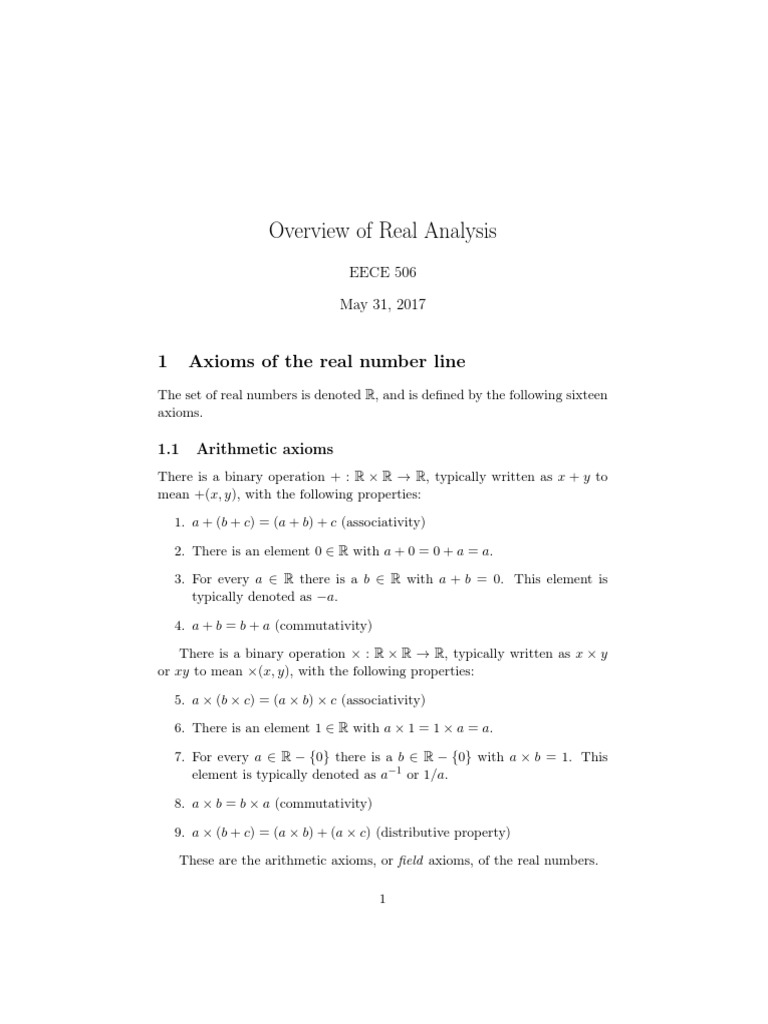 Overview of Real Analysis

EECE 506

May 31, 2017

1 Axioms of the real number line

The set of real numbers is denoted $\mathbb{R}$, and is defined by the following sixteen axioms.

1.1 Arithmetic axioms

There is a binary operation $+ : \mathbb{R} \times \mathbb{R} \to \mathbb{R}$, typically written as $x + y$ to mean $+(x, y)$, with the following properties:

1. $a + (b + c) = (a + b) + c$ (associativity)

2. There is an element $0 \in \mathbb{R}$ with $a + 0 = 0 + a = a$.

3. For every $a \in \mathbb{R}$ there is a $b \in \mathbb{R}$ with $a + b = 0$. This element is typically denoted as $-a$.

4. $a + b = b + a$ (commutativity)

There is a binary operation $\times : \mathbb{R} \times \mathbb{R} \to \mathbb{R}$, typically written as $x \times y$ or $xy$ to mean $\times(x, y)$, with the following properties:

5. $a \times (b \times c) = (a \times b) \times c$ (associativity)

6. There is an element $1 \in \mathbb{R}$ with $a \times 1 = 1 \times a = a$.

7. For every $a \in \mathbb{R} - \{0\}$ there is a $b \in \mathbb{R} - \{0\}$ with $a \times b = 1$. This element is typically denoted as $a^{-1}$ or $1/a$.

8. $a \times b = b \times a$ (commutativity)

9. $a \times (b + c) = (a \times b) + (a \times c)$ (distributive property)

These are the arithmetic axioms, or field axioms, of the real numbers.

1